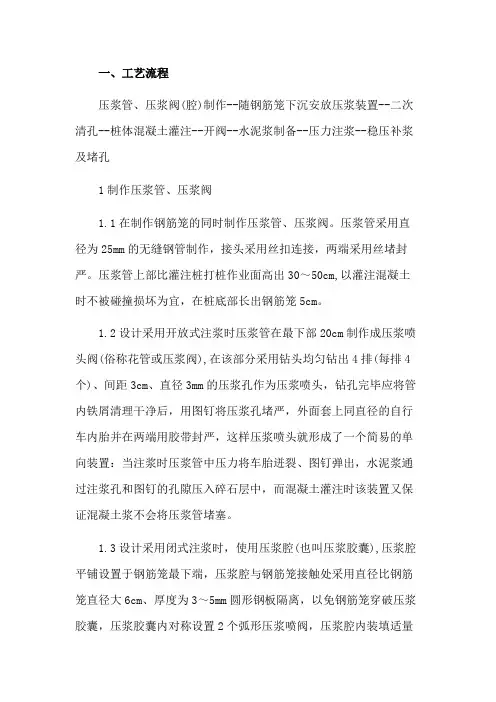 一、工艺流程

压浆管、压浆阀(腔)制作--随钢筋笼下沉安放压浆装置--二次清孔--桩体混凝土灌注--开阀--水泥浆制备--压力注浆--稳压补浆及堵孔

1 制作压浆管、压浆阀

1.1 在制作钢筋笼的同时制作压浆管、压浆阀。压浆管采用直径为 25mm 的无缝钢管制作，接头采用丝扣连接，两端采用丝堵封严。压浆管上部比灌注桩打桩作业面高出 30～50cm,以灌注混凝土时不被碰撞损坏为宜，在桩底部长出钢筋笼 5cm。

1.2 设计采用开放式注浆时压浆管在最下部 20cm 制作成压浆喷头阀(俗称花管或压浆阀),在该部分采用钻头均匀钻出 4 排(每排 4 个)、间距 3cm、直径 3mm 的压浆孔作为压浆喷头，钻孔完毕应将管内铁屑清理干净后，用图钉将压浆孔堵严，外面套上同直径的自行车内胎并在两端用胶带封严，这样压浆喷头就形成了一个简易的单向装置：当注浆时压浆管中压力将车胎迸裂、图钉弹出，水泥浆通过注浆孔和图钉的孔隙压入碎石层中，而混凝土灌注时该装置又保证混凝土浆不会将压浆管堵塞。

1.3 设计采用闭式注浆时，使用压浆腔(也叫压浆胶囊),压浆腔平铺设置于钢筋笼最下端，压浆腔与钢筋笼接触处采用直径比钢筋笼直径大 6cm、厚度为 3～5mm 圆形钢板隔离，以免钢筋笼穿破压浆胶囊，压浆胶囊内对称设置 2 个弧形压浆喷阀，压浆腔内装填适量